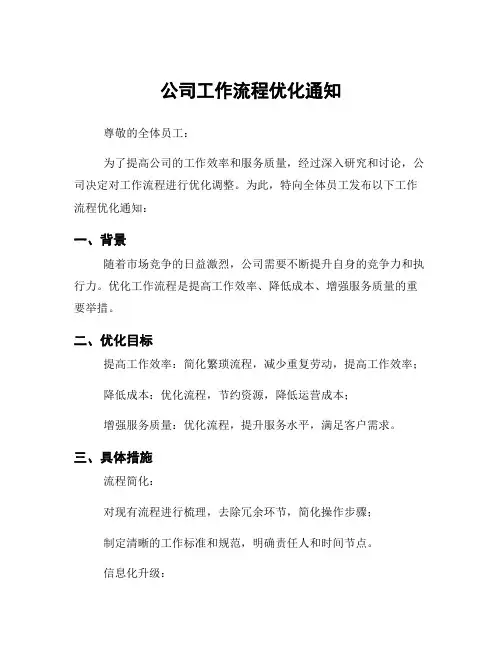 公司工作流程优化通知

尊敬的全体员工：

为了提高公司的工作效率和服务质量，经过深入研究和讨论，公司决定对工作流程进行优化调整。为此，特向全体员工发布以下工作流程优化通知：

一、背景

随着市场竞争的日益激烈，公司需要不断提升自身的竞争力和执行力。优化工作流程是提高工作效率、降低成本、增强服务质量的重要举措。

二、优化目标

提高工作效率：简化繁琐流程，减少重复劳动，提高工作效率；

降低成本：优化流程，节约资源，降低运营成本；

增强服务质量：优化流程，提升服务水平，满足客户需求。

三、具体措施

流程简化：

对现有流程进行梳理，去除冗余环节，简化操作步骤；

制定清晰的工作标准和规范，明确责任人和时间节点。

信息化升级：